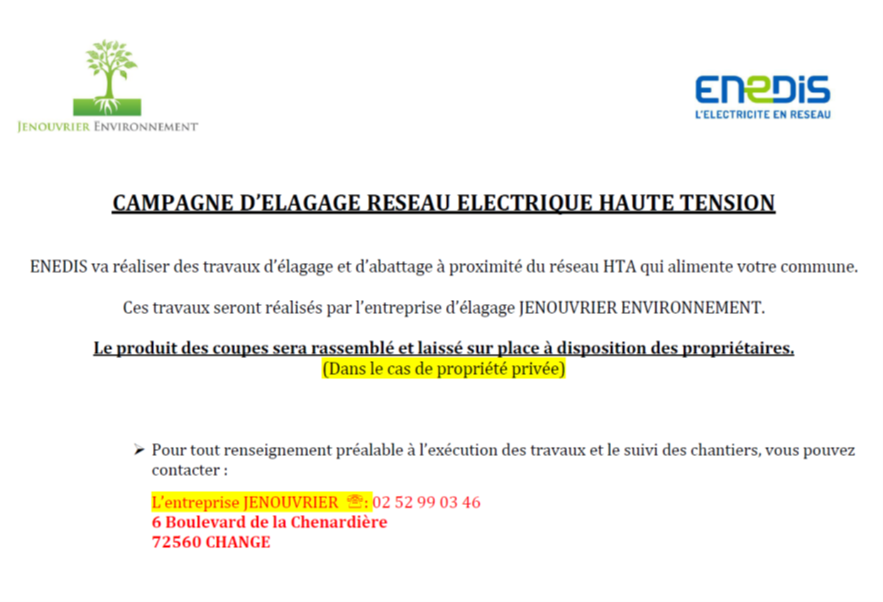 JENOUVRIER ENVIRONNEMENT

ENEDIS
L'ELECTRICITE EN RESEAU

CAMPAGNE D'ELAGAGE RESEAU ELECTRIQUE HAUTE TENSION

ENEDIS va réaliser des travaux d'élagage et d'abattage à proximité du réseau HTA qui alimente votre commune.

Ces travaux seront réalisés par l'entreprise d'élagage JENOUVRIER ENVIRONNEMENT.

Le produit des coupes sera rassemblé et laissé sur place à disposition des propriétaires.
(Dans le cas de propriété privée)

➢ Pour tout renseignement préalable à l'exécution des travaux et le suivi des chantiers, vous pouvez contacter :

L'entreprise JENOUVRIER ☎: 02 52 99 03 46
6 Boulevard de la Chenardière
72560 CHANGE